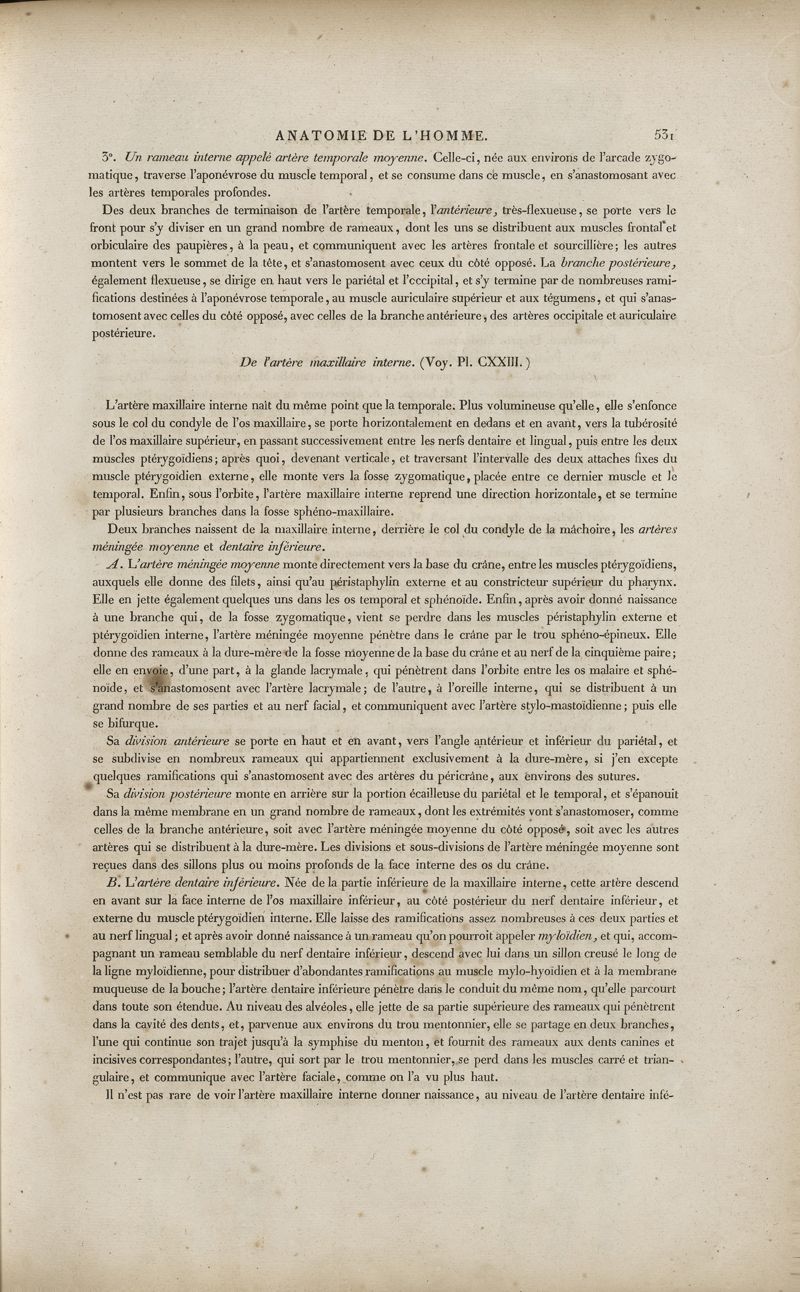 ANATOMIE DE L'HOMME. 531

3°. Un rameau interne appelé artère temporale moyenne. Celle-ci, née aux environs de l'arcade zygomatique, traverse l'aponévrose du muscle temporal, et se consume dans ce muscle, en s'anastomosant avec les artères temporales profondes.

Des deux branches de terminaison de l'artère temporale, l'antérieure, très-flexueuse, se porte vers le front pour s'y diviser en un grand nombre de rameaux, dont les uns se distribuent aux muscles frontal et orbiculaire des paupières, à la peau, et communiquent avec les artères frontale et sourcillière; les autres montent vers le sommet de la tête, et s'anastomosent avec ceux du côté opposé. La branche postérieure, également flexueuse, se dirige en haut vers le pariétal et l'occipital, et s'y termine par de nombreuses ramifications destinées à l'aponévrose temporale, au muscle auriculaire supérieur et aux tégumens, et qui s'anastomosent avec celles du côté opposé, avec celles de la branche antérieure, des artères occipitale et auriculaire postérieure.

De l'artère maxillaire interne. (Voy. Pl. CXXIII.)

L'artère maxillaire interne naît du même point que la temporale. Plus volumineuse qu'elle, elle s'enfonce sous le col du condyle de l'os maxillaire, se porte horizontalement en dedans et en avant, vers la tubérosité de l'os maxillaire supérieur, en passant successivement entre les nerfs dentaire et lingual, puis entre les deux muscles ptérygoïdiens; après quoi, devenant verticale, et traversant l'intervalle des deux attaches fixes du muscle ptérygoïdien externe, elle monte vers la fosse zygomatique, placée entre ce dernier muscle et le temporal. Enfin, sous l'orbite, l'artère maxillaire interne reprend une direction horizontale, et se termine par plusieurs branches dans la fosse sphéno-maxillaire.

Deux branches naissent de la maxillaire interne, derrière le col du condyle de la mâchoire, les artères méningée moyenne et dentaire inférieure.

A. L'artère méningée moyenne monte directement vers la base du crâne, entre les muscles ptérygoïdiens, auxquels elle donne des filets, ainsi qu'au péristaphylin externe et au constricteur supérieur du pharynx. Elle en jette également quelques uns dans les os temporal et sphénoïde. Enfin, après avoir donné naissance à une branche qui, de la fosse zygomatique, vient se perdre dans les muscles péristaphylin externe et ptérygoïdien interne, l'artère méningée moyenne pénètre dans le crâne par le trou sphéno-épineux. Elle donne des rameaux à la dure-mère de la fosse moyenne de la base du crâne et au nerf de la cinquième paire; elle en envoie, d'une part, à la glande lacrymale, qui pénètrent dans l'orbite entre les os malaire et sphénoïde, et s'anastomosent avec l'artère lacrymale; de l'autre, à l'oreille interne, qui se distribuent à un grand nombre de ses parties et au nerf facial, et communiquent avec l'artère stylo-mastoïdienne; puis elle se bifurque.

Sa division antérieure se porte en haut et en avant, vers l'angle antérieur et inférieur du pariétal, et se subdivise en nombreux rameaux qui appartiennent exclusivement à la dure-mère, si j'en excepte quelques ramifications qui s'anastomosent avec des artères du péricrâne, aux environs des sutures.

Sa division postérieure monte en arrière sur la portion écailleuse du pariétal et le temporal, et s'épanouit dans la même membrane en un grand nombre de rameaux, dont les extrémités vont s'anastomoser, comme celles de la branche antérieure, soit avec l'artère méningée moyenne du côté opposé, soit avec les autres artères qui se distribuent à la dure-mère. Les divisions et sous-divisions de l'artère méningée moyenne sont reçues dans des sillons plus ou moins profonds de la face interne des os du crâne.

B. L'artère dentaire inférieure. Née de la partie inférieure de la maxillaire interne, cette artère descend en avant sur la face interne de l'os maxillaire inférieur, au côté postérieur du nerf dentaire inférieur, et externe du muscle ptérygoïdien interne. Elle laisse des ramifications assez nombreuses à ces deux parties et au nerf lingual; et après avoir donné naissance à un rameau qu'on pourroit appeler myloïdien, et qui, accompagnant un rameau semblable du nerf dentaire inférieur, descend avec lui dans un sillon creusé le long de la ligne myloïdienne, pour distribuer d'abondantes ramifications au muscle mylo-hyoïdien et à la membrane muqueuse de la bouche; l'artère dentaire inférieure pénètre dans le conduit du même nom, qu'elle parcourt dans toute son étendue. Au niveau des alvéoles, elle jette de sa partie supérieure des rameaux qui pénètrent dans la cavité des dents, et, parvenue aux environs du trou mentonnier, elle se partage en deux branches, l'une qui continue son trajet jusqu'à la symphise du menton, et fournit des rameaux aux dents canines et incisives correspondantes; l'autre, qui sort par le trou mentonnier, se perd dans les muscles carré et triangulaire, et communique avec l'artère faciale, comme on l'a vu plus haut.

Il n'est pas rare de voir l'artère maxillaire interne donner naissance, au niveau de l'artère dentaire infé-